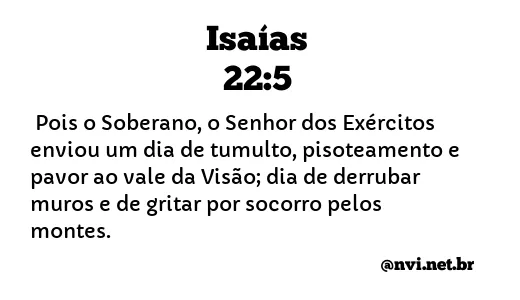 Isaías
22:5

Pois o Soberano, o Senhor dos Exércitos enviou um dia de tumulto, pisoteamento e pavor ao vale da Visão; dia de derrubar muros e de gritar por socorro pelos montes.

@nvi.net.br